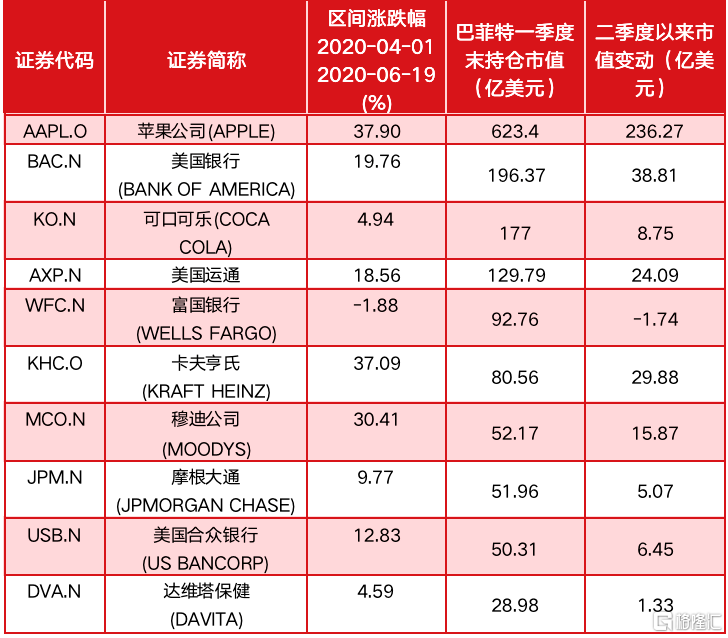 | 证券代码 | 证券简称 | 区间涨跌幅 2020-04-01 2020-06-19 (%) | 巴菲特一季度末持仓市值（亿美元） | 二季度以来市值变动（亿美元） |
|---|---|---|---|---|
| AAPL.O | 苹果公司(APPLE) | 37.90 | 623.4 | 236.27 |
| BAC.N | 美国银行 (BANK OF AMERICA) | 19.76 | 196.37 | 38.81 |
| KO.N | 可口可乐(COCA COLA) | 4.94 | 177 | 8.75 |
| AXP.N | 美国运通 | 18.56 | 129.79 | 24.09 |
| WFC.N | 富国银行 (WELLS FARGO) | -1.88 | 92.76 | -1.74 |
| KHC.O | 卡夫亨氏 (KRAFT HEINZ) | 37.09 | 80.56 | 29.88 |
| MCO.N | 穆迪公司 (MOODYS) | 30.41 | 52.17 | 15.87 |
| JPM.N | 摩根大通 (JPMORGAN CHASE) | 9.77 | 51.96 | 5.07 |
| USB.N | 美国合众银行 (US BANCORP) | 12.83 | 50.31 | 6.45 |
| DVA.N | 达维塔保健 (DAVITA) | 4.59 | 28.98 | 1.33 |

格隆汇